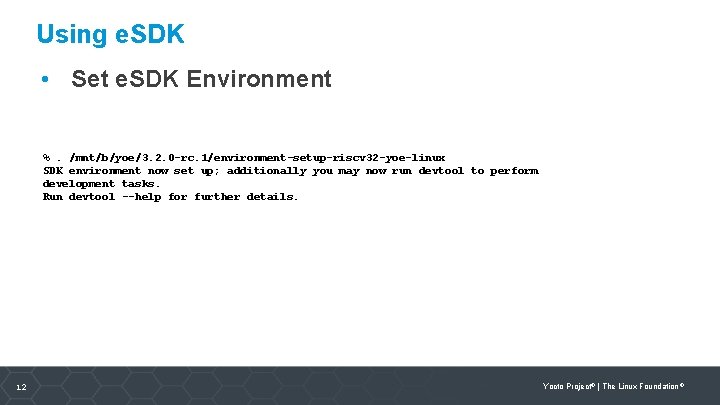 Using eSDK

• Set eSDK Environment

% . /mnt/b/yoe/3.2.0-rc.1/environment-setup-riscv32-yoe-linux
SDK environment now set up; additionally you may now run devtool to perform development tasks.
Run devtool --help for further details.

12

Yocto Project® | The Linux Foundation®